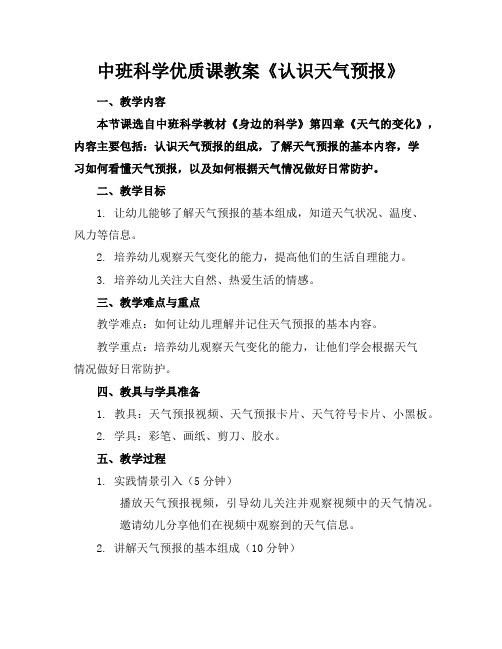 中班科学优质课教案《认识天气预报》

一、教学内容

本节课选自中班科学教材《身边的科学》第四章《天气的变化》，内容主要包括：认识天气预报的组成，了解天气预报的基本内容，学习如何看懂天气预报，以及如何根据天气情况做好日常防护。

二、教学目标

1. 让幼儿能够了解天气预报的基本组成，知道天气状况、温度、风力等信息。

2. 培养幼儿观察天气变化的能力，提高他们的生活自理能力。

3. 培养幼儿关注大自然、热爱生活的情感。

三、教学难点与重点

教学难点：如何让幼儿理解并记住天气预报的基本内容。

教学重点：培养幼儿观察天气变化的能力，让他们学会根据天气情况做好日常防护。

四、教具与学具准备

1. 教具：天气预报视频、天气预报卡片、天气符号卡片、小黑板。

2. 学具：彩笔、画纸、剪刀、胶水。

五、教学过程

1. 实践情景引入（5 分钟）

播放天气预报视频，引导幼儿关注并观察视频中的天气情况。

邀请幼儿分享他们在视频中观察到的天气信息。

2. 讲解天气预报的基本组成（10 分钟）